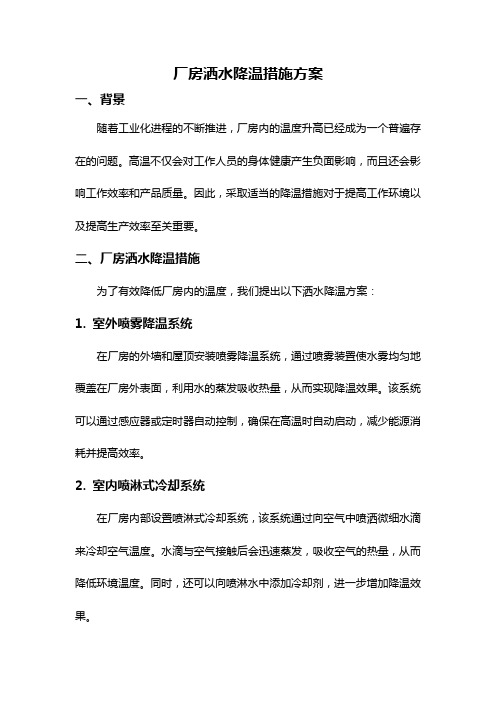 厂房洒水降温措施方案

一、背景

随着工业化进程的不断推进，厂房内的温度升高已经成为一个普遍存在的问题。高温不仅会对工作人员的身体健康产生负面影响，而且还会影响工作效率和产品质量。因此，采取适当的降温措施对于提高工作环境以及提高生产效率至关重要。

二、厂房洒水降温措施

为了有效降低厂房内的温度，我们提出以下洒水降温方案：

1. 室外喷雾降温系统

在厂房的外墙和屋顶安装喷雾降温系统，通过喷雾装置使水雾均匀地覆盖在厂房外表面，利用水的蒸发吸收热量，从而实现降温效果。该系统可以通过感应器或定时器自动控制，确保在高温时自动启动，减少能源消耗并提高效率。

2. 室内喷淋式冷却系统

在厂房内部设置喷淋式冷却系统，该系统通过向空气中喷洒微细水滴来冷却空气温度。水滴与空气接触后会迅速蒸发，吸收空气的热量，从而降低环境温度。同时，还可以向喷淋水中添加冷却剂，进一步增加降温效果。